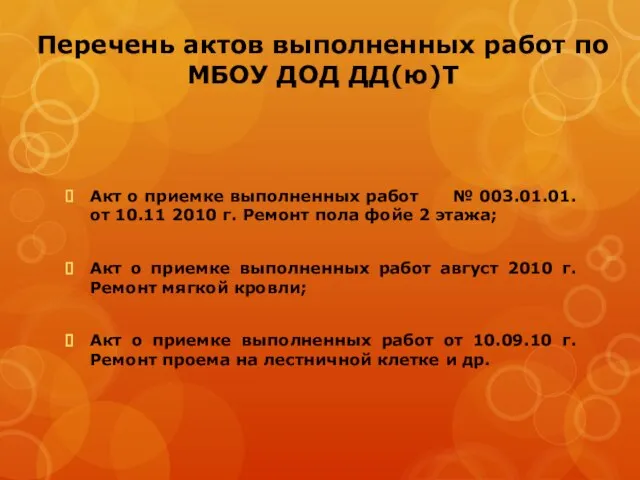 Перечень актов выполненных работ по МБОУ ДОД ДД(ю)Т

Акт о приемке выполненных работ № 003.01.01. от 10.11 2010 г. Ремонт пола фойе 2 этажа;

Акт о приемке выполненных работ август 2010 г. Ремонт мягкой кровли;

Акт о приемке выполненных работ от 10.09.10 г. Ремонт проема на лестничной клетке и др.